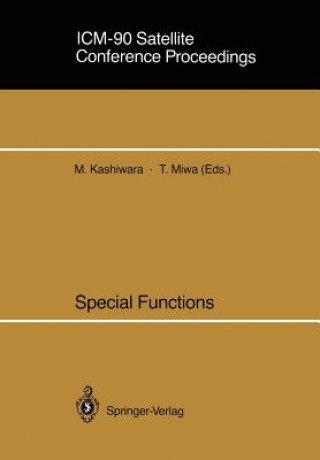 ICM-90 Satellite
Conference Proceedings

M. Kashiwara · T. Miwa (Eds.)

Special Functions

Springer-Verlag